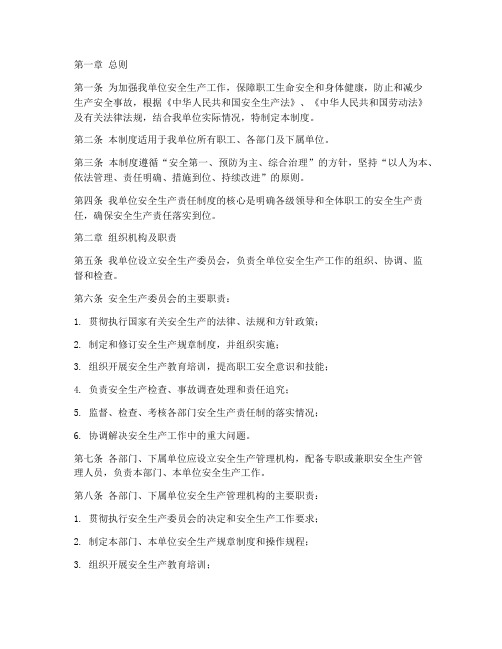 第一章 总则

第一条 为加强我单位安全生产工作，保障职工生命安全和身体健康，防止和减少生产安全事故，根据《中华人民共和国安全生产法》、《中华人民共和国劳动法》及有关法律法规，结合我单位实际情况，特制定本制度。

第二条 本制度适用于我单位所有职工、各部门及下属单位。

第三条 本制度遵循“安全第一、预防为主、综合治理”的方针，坚持“以人为本、依法管理、责任明确、措施到位、持续改进”的原则。

第四条 我单位安全生产责任制度的核心是明确各级领导和全体职工的安全生产责任，确保安全生产责任落实到位。

第二章 组织机构及职责

第五条 我单位设立安全生产委员会，负责全单位安全生产工作的组织、协调、监督和检查。

第六条 安全生产委员会的主要职责：

1. 贯彻执行国家有关安全生产的法律、法规和方针政策；

2. 制定和修订安全生产规章制度，并组织实施；

3. 组织开展安全生产教育培训，提高职工安全意识和技能；

4. 负责安全生产检查、事故调查处理和责任追究；

5. 监督、检查、考核各部门安全生产责任制的落实情况；

6. 协调解决安全生产工作中的重大问题。

第七条 各部门、下属单位应设立安全生产管理机构，配备专职或兼职安全生产管理人员，负责本部门、本单位安全生产工作。

第八条 各部门、下属单位安全生产管理机构的主要职责：

1. 贯彻执行安全生产委员会的决定和安全生产工作要求；

2. 制定本部门、本单位安全生产规章制度和操作规程；

3. 组织开展安全生产教育培训；